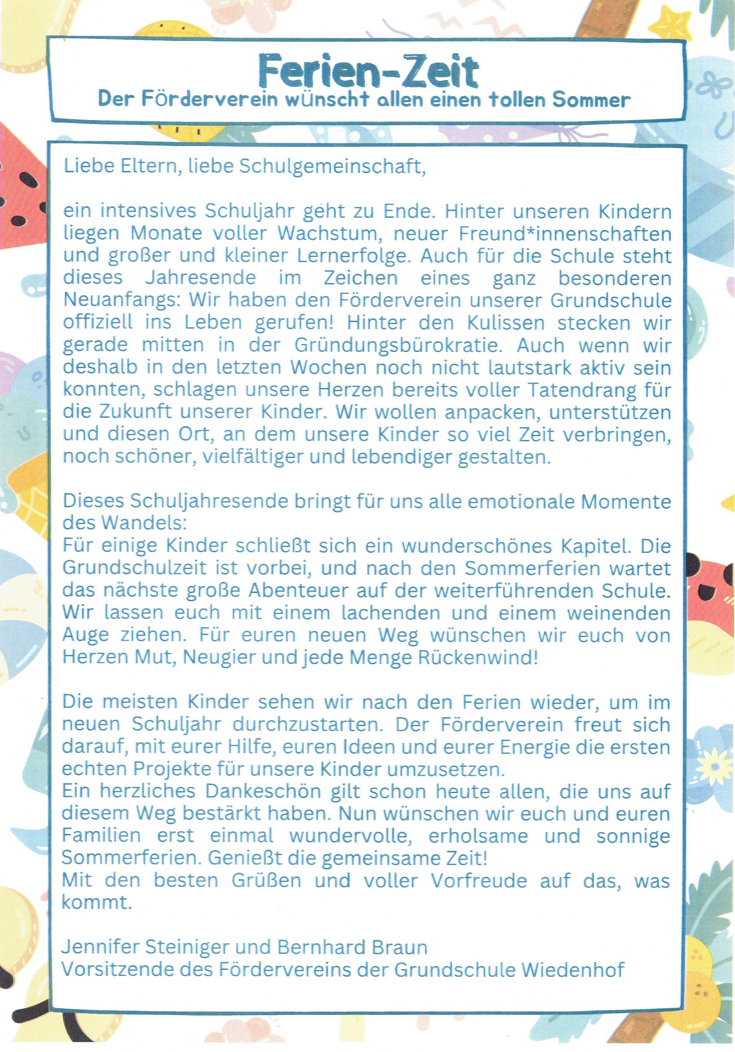 Ferien-Zeit
Der Förderverein wünscht allen einen tollen Sommer

Liebe Eltern, liebe Schulgemeinschaft,

ein intensives Schuljahr geht zu Ende. Hinter unseren Kindern liegen Monate voller Wachstum, neuer Freund*innenschaften und großer und kleiner Lernerfolge. Auch für die Schule steht dieses Jahresende im Zeichen eines ganz besonderen Neuanfangs: Wir haben den Förderverein unserer Grundschule offiziell ins Leben gerufen! Hinter den Kulissen stecken wir gerade mitten in der Gründungsbürokratie. Auch wenn wir deshalb in den letzten Wochen noch nicht lautstark aktiv sein konnten, schlagen unsere Herzen bereits voller Tatendrang für die Zukunft unserer Kinder. Wir wollen anpacken, unterstützen und diesen Ort, an dem unsere Kinder so viel Zeit verbringen, noch schöner, vielfältiger und lebendiger gestalten.

Dieses Schuljahresende bringt für uns alle emotionale Momente des Wandels:
Für einige Kinder schließt sich ein wunderschönes Kapitel. Die Grundschulzeit ist vorbei, und nach den Sommerferien wartet das nächste große Abenteuer auf der weiterführenden Schule. Wir lassen euch mit einem lachenden und einem weinenden Auge ziehen. Für euren neuen Weg wünschen wir euch von Herzen Mut, Neugier und jede Menge Rückenwind!

Die meisten Kinder sehen wir nach den Ferien wieder, um im neuen Schuljahr durchzustarten. Der Förderverein freut sich darauf, mit eurer Hilfe, euren Ideen und eurer Energie die ersten echten Projekte für unsere Kinder umzusetzen.
Ein herzliches Dankeschön gilt schon heute allen, die uns auf diesem Weg bestärkt haben. Nun wünschen wir euch und euren Familien erst einmal wundervolle, erholsame und sonnige Sommerferien. Genießt die gemeinsame Zeit!
Mit den besten Grüßen und voller Vorfreude auf das, was kommt.

Jennifer Steiniger und Bernhard Braun
Vorsitzende des Fördervereins der Grundschule Wiedenhof